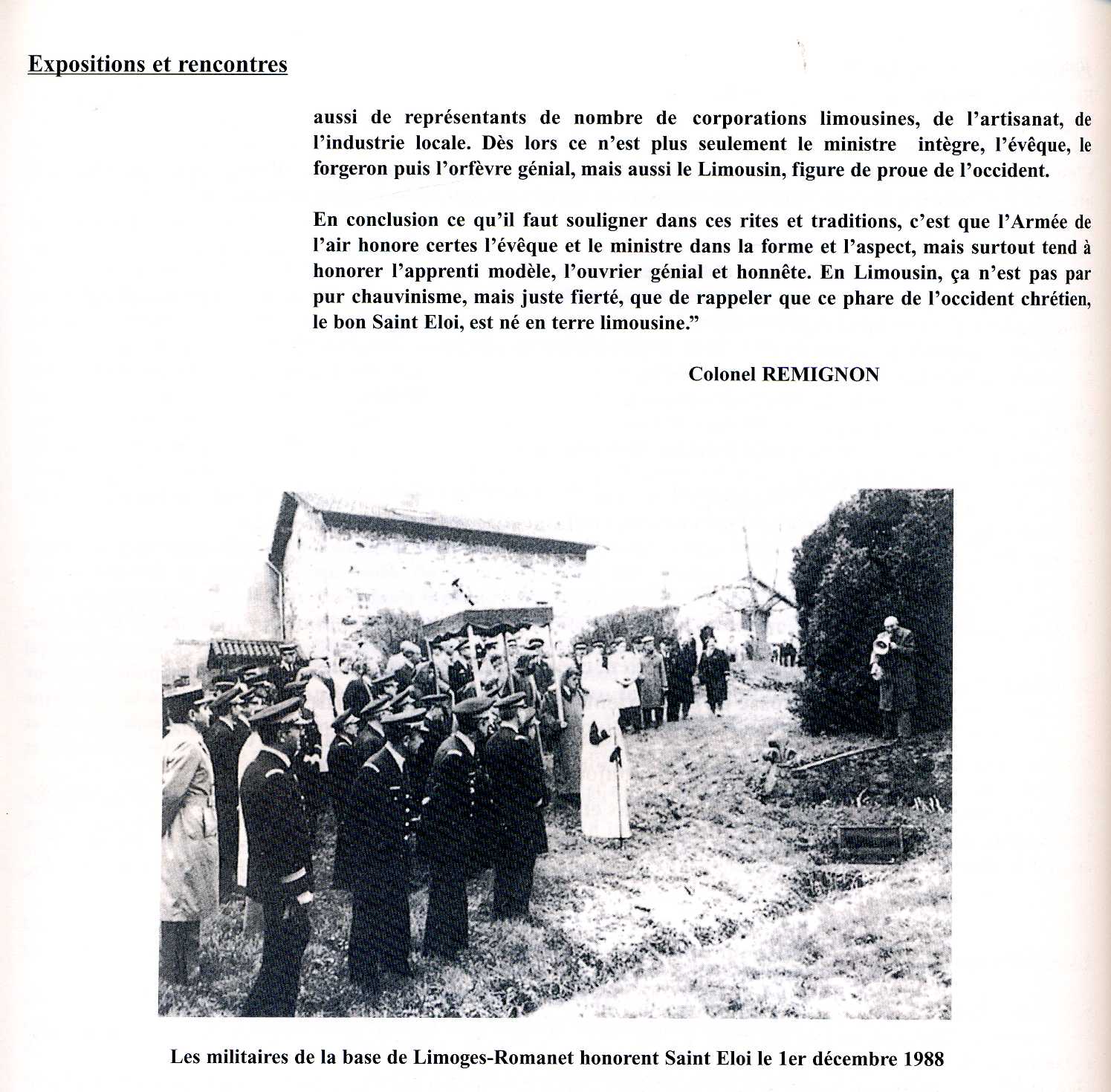 Expositions et rencontres

aussi de représentants de nombre de corporations limousines, de l'artisanat, de l'industrie locale. Dès lors ce n'est plus seulement le ministre intègre, l'évêque, le forgeron puis l'orfèvre génial, mais aussi le Limousin, figure de proue de l'occident.

En conclusion ce qu'il faut souligner dans ces rites et traditions, c'est que l'Armée de l'air honore certes l'évêque et le ministre dans la forme et l'aspect, mais surtout tend à honorer l'apprenti modèle, l'ouvrier génial et honnête. En Limousin, ça n'est pas par pur chauvinisme, mais juste fierté, que de rappeler que ce phare de l'occident chrétien, le bon Saint Eloi, est né en terre limousine."

Colonel REMIGNON

Les militaires de la base de Limoges-Romanet honorent Saint Eloi le 1er décembre 1988